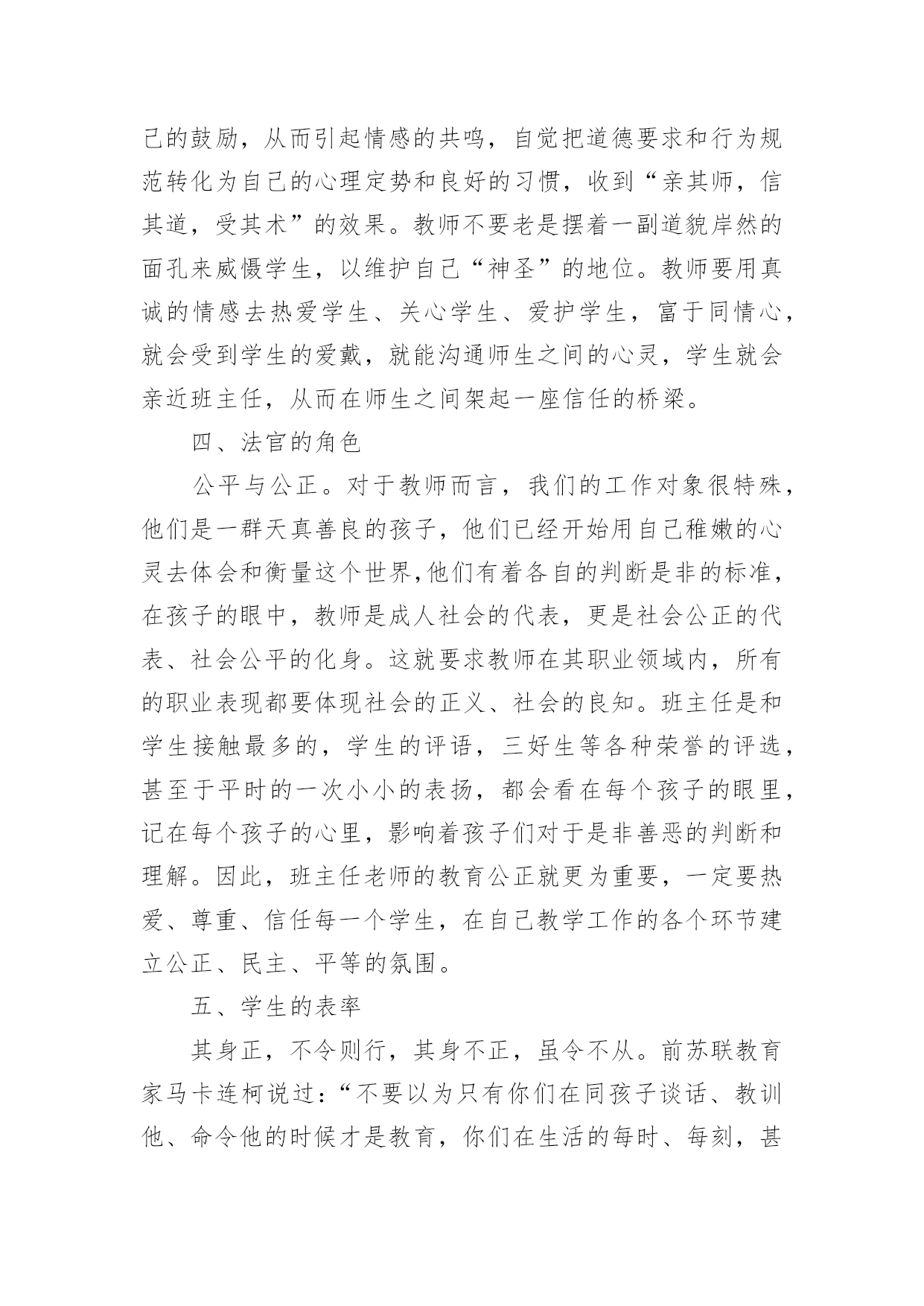 己的鼓励，从而引起情感的共鸣，自觉把道德要求和行为规范转化为自己的心理定势和良好的习惯，收到“亲其师，信其道，受其术”的效果。教师不要老是摆着一副道貌岸然的面孔来威慑学生，以维护自己“神圣”的地位。教师要用真诚的情感去热爱学生、关心学生、爱护学生，富于同情心，就会受到学生的爱戴，就能沟通师生之间的心灵，学生就会亲近班主任，从而在师生之间架起一座信任的桥梁。

四、法官的角色

公平与公正。对于教师而言，我们的工作对象很特殊，他们是一群天真善良的孩子，他们已经开始用自己稚嫩的心灵去体会和衡量这个世界,他们有着各自的判断是非的标准，在孩子的眼中，教师是成人社会的代表，更是社会公正的代表、社会公平的化身。这就要求教师在其职业领域内，所有的职业表现都要体现社会的正义、社会的良知。班主任是和学生接触最多的，学生的评语，三好生等各种荣誉的评选，甚至于平时的一次小小的表扬，都会看在每个孩子的眼里，记在每个孩子的心里，影响着孩子们对于是非善恶的判断和理解。因此，班主任老师的教育公正就更为重要，一定要热爱、尊重、信任每一个学生，在自己教学工作的各个环节建立公正、民主、平等的氛围。

五、学生的表率

其身正，不令则行，其身不正，虽令不从。前苏联教育家马卡连柯说过:“不要以为只有你们在同孩子谈话、教训他、命令他的时候才是教育，你们在生活的每时、每刻，甚